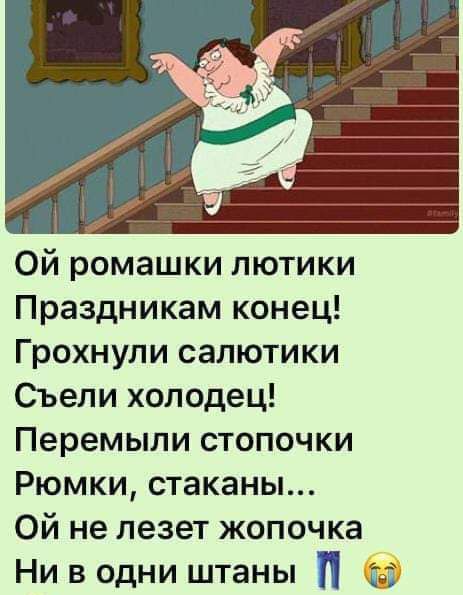 Ой ромашки лютики
Праздникам конец!
Грохнули салютики
Съели холодец!
Перемыли стопочки
Рюмки, стаканы...
Ой не лезет жопочка
Ни в одни штаны 👖 😭